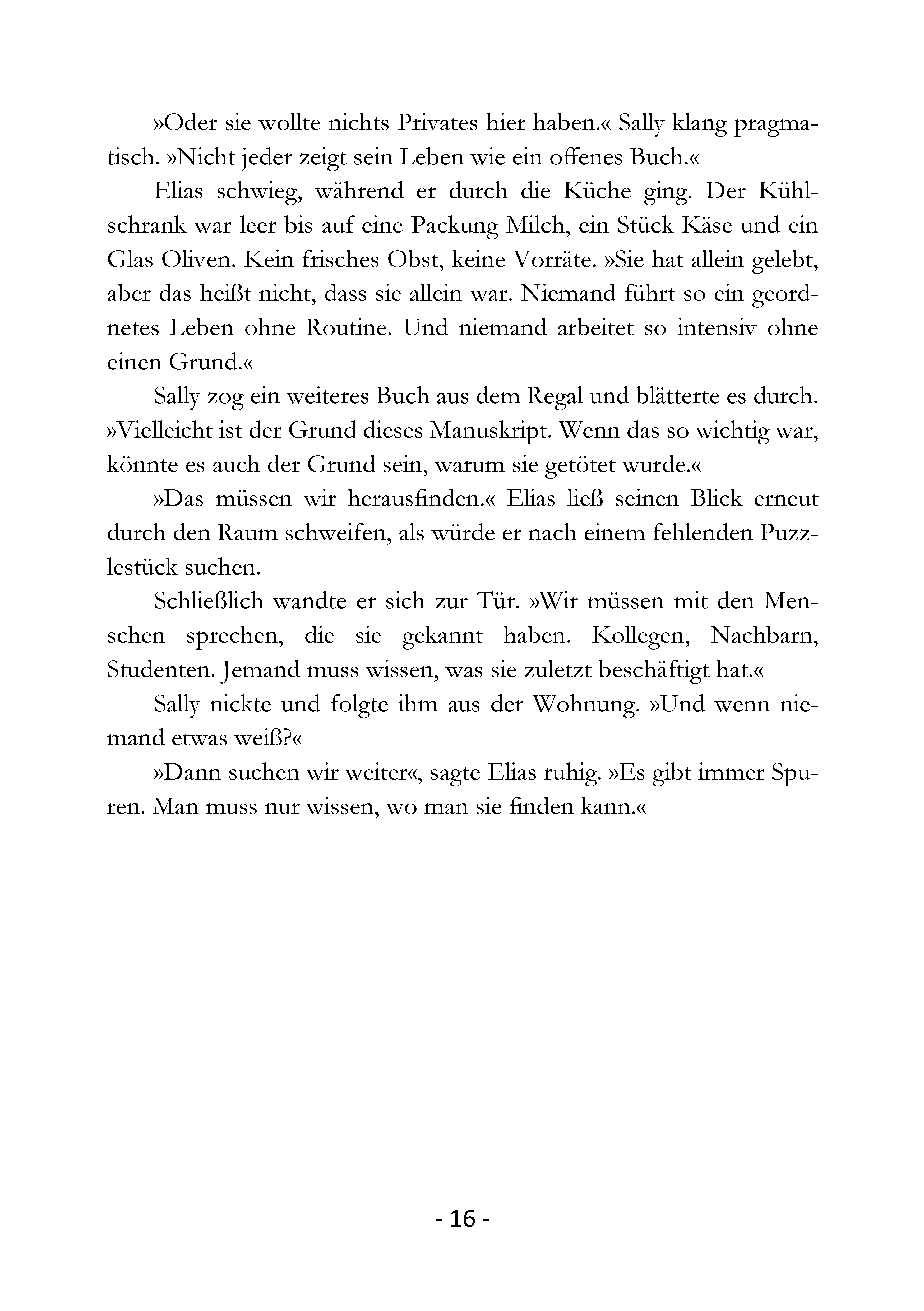 »Oder sie wollte nichts Privates hier haben.« Sally klang pragmatisch. »Nicht jeder zeigt sein Leben wie ein offenes Buch.«

Elias schwieg, während er durch die Küche ging. Der Kühlschrank war leer bis auf eine Packung Milch, ein Stück Käse und ein Glas Oliven. Kein frisches Obst, keine Vorräte. »Sie hat allein gelebt, aber das heißt nicht, dass sie allein war. Niemand führt so ein geordnetes Leben ohne Routine. Und niemand arbeitet so intensiv ohne einen Grund.«

Sally zog ein weiteres Buch aus dem Regal und blätterte es durch. »Vielleicht ist der Grund dieses Manuskript. Wenn das so wichtig war, könnte es auch der Grund sein, warum sie getötet wurde.«

»Das müssen wir herausfinden.« Elias ließ seinen Blick erneut durch den Raum schweifen, als würde er nach einem fehlenden Puzzlestück suchen.

Schließlich wandte er sich zur Tür. »Wir müssen mit den Menschen sprechen, die sie gekannt haben. Kollegen, Nachbarn, Studenten. Jemand muss wissen, was sie zuletzt beschäftigt hat.«

Sally nickte und folgte ihm aus der Wohnung. »Und wenn niemand etwas weiß?«

»Dann suchen wir weiter«, sagte Elias ruhig. »Es gibt immer Spuren. Man muss nur wissen, wo man sie finden kann.«

- 16 -